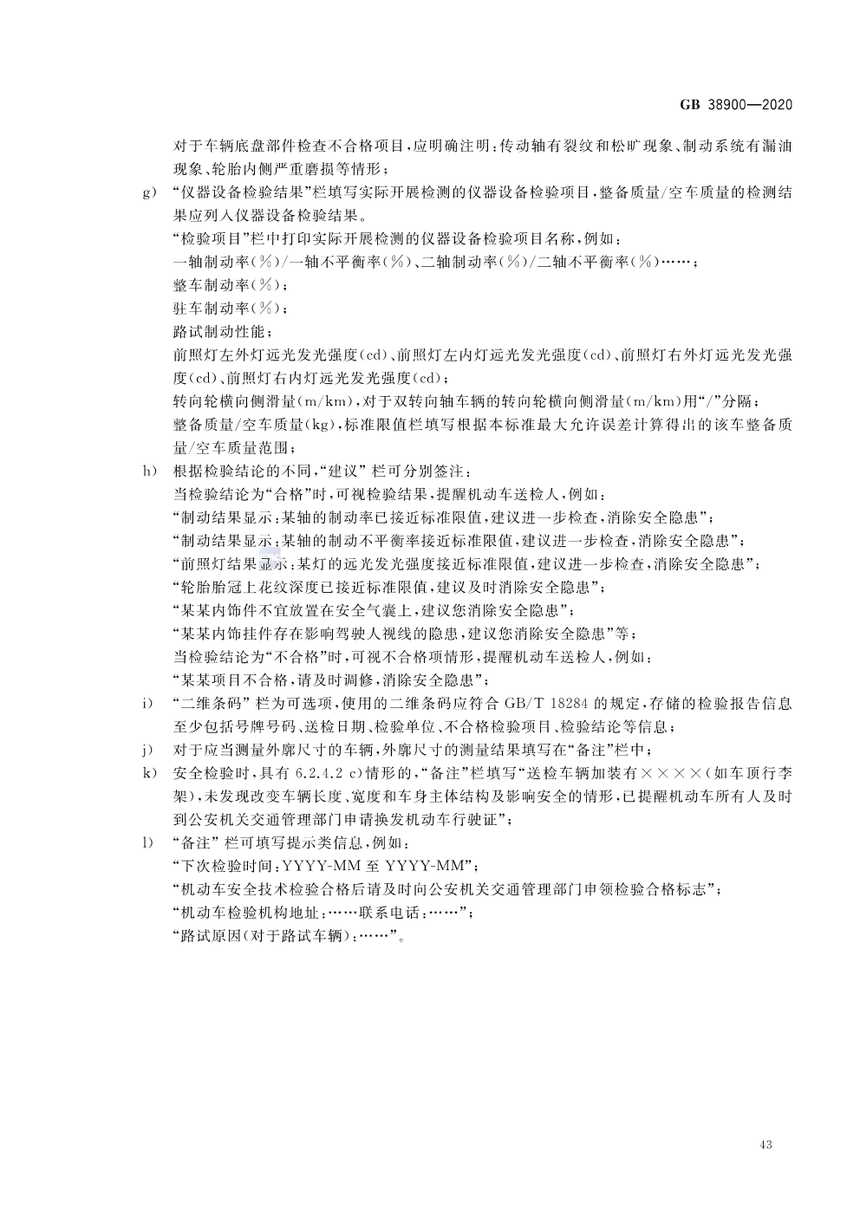 GB 38900—2020

对于车辆底盘部件检查不合格项目，应明确注明：传动轴有裂纹和松旷现象、制动系统有漏油现象、轮胎内侧严重磨损等情形；

g) “仪器设备检验结果”栏填写实际开展检测的仪器设备检验项目，整备质量/空车质量的检测结果应列入仪器设备检验结果。
“检验项目”栏中打印实际开展检测的仪器设备检验项目名称，例如：
一轴制动率(%)/一轴不平衡率(%)、二轴制动率(%)/二轴不平衡率(%)……；
整车制动率(%)；
驻车制动率(%)；
路试制动性能；
前照灯左外灯远光发光强度(cd)、前照灯左内灯远光发光强度(cd)、前照灯右外灯远光发光强度(cd)、前照灯右内灯远光发光强度(cd)；
转向轮横向侧滑量(m/km)，对于双转向轴车辆的转向轮横向侧滑量(m/km)用“/”分隔；
整备质量/空车质量(kg)，标准限值栏填写根据本标准最大允许误差计算得出的该车整备质量/空车质量范围；

h) 根据检验结论的不同，“建议”栏可分别签注：
当检验结论为“合格”时，可视检验结果，提醒机动车送检人，例如：
“制动结果显示：某轴的制动率已接近标准限值，建议进一步检查，消除安全隐患”；
“制动结果显示：某轴的制动不平衡率接近标准限值，建议进一步检查，消除安全隐患”；
“前照灯结果显示：某灯的远光发光强度接近标准限值，建议进一步检查，消除安全隐患”；
“轮胎胎冠上花纹深度已接近标准限值，建议及时消除安全隐患”；
“某某内饰件不宜放置在安全气囊上，建议您消除安全隐患”；
“某某内饰挂件存在影响驾驶人视线的隐患，建议您消除安全隐患”等；
当检验结论为“不合格”时，可视不合格项情形，提醒机动车送检人，例如：
“某某项目不合格，请及时调修，消除安全隐患”；

i) “二维条码”栏为可选项，使用的二维条码应符合 GB/T 18284 的规定，存储的检验报告信息至少包括号牌号码、送检日期、检验单位、不合格检验项目、检验结论等信息；

j) 对于应当测量外廓尺寸的车辆，外廓尺寸的测量结果填写在“备注”栏中；

k) 安全检验时，具有 6.2.4.2 c)情形的，“备注”栏填写“送检车辆加装有××××(如车顶行李架)，未发现改变车辆长度、宽度和车身主体结构及影响安全的情形，已提醒机动车所有人及时到公安机关交通管理部门申请换发机动车行驶证”；

l) “备注”栏可填写提示类信息，例如：
“下次检验时间：YYYY-MM 至 YYYY-MM”；
“机动车安全技术检验合格后请及时向公安机关交通管理部门申领检验合格标志”；
“机动车检验机构地址：……联系电话：……”；
“路试原因(对于路试车辆)：……”。

43